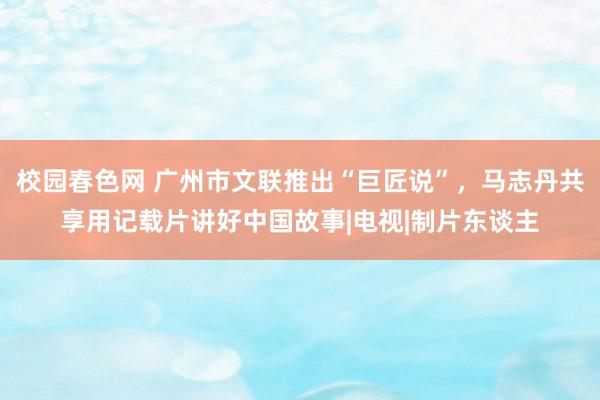 校园春色网 广州市文联推出“巨匠说”，马志丹共享用记载片讲好中国故事|电视|制片东谈主